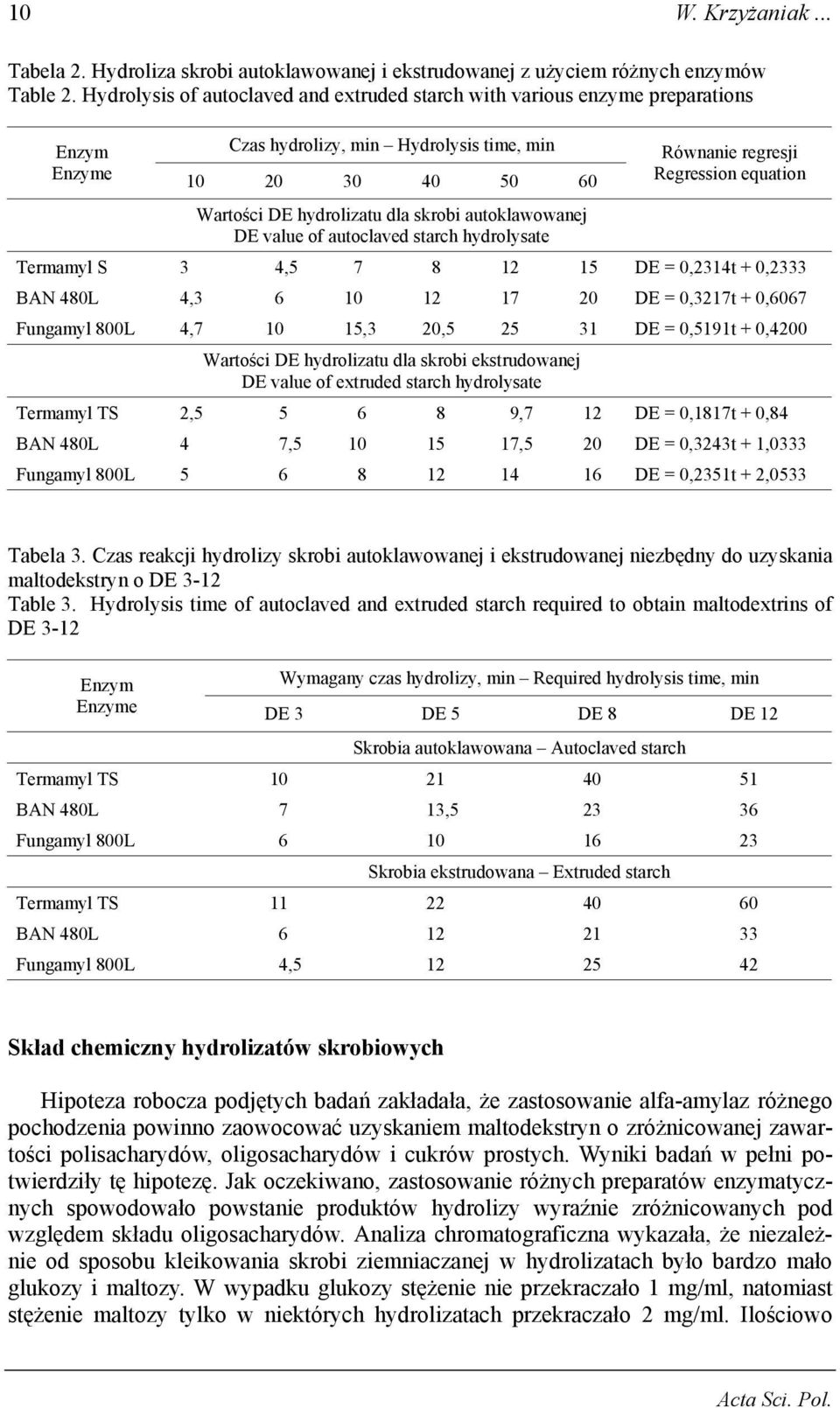 10 W. Krzyżaniak ...

Tabela 2. Hydroliza skrobi autoklawowanej i ekstrudowanej z użyciem różnych enzymów
Table 2. Hydrolysis of autoclaved and extruded starch with various enzyme preparations

| Enzym Enzyme | Czas hydrolizy, min – Hydrolysis time, min 10 | 20 | 30 | 40 | 50 | 60 | Równanie regresji Regression equation |
|---|---|---|---|---|---|---|---|
| | Wartości DE hydrolizatu dla skrobi autoklawowanej DE value of autoclaved starch hydrolysate | | | | | | |
| Termamyl S | 3 | 4,5 | 7 | 8 | 12 | 15 | DE = 0,2314t + 0,2333 |
| BAN 480L | 4,3 | 6 | 10 | 12 | 17 | 20 | DE = 0,3217t + 0,6067 |
| Fungamyl 800L | 4,7 | 10 | 15,3 | 20,5 | 25 | 31 | DE = 0,5191t + 0,4200 |
| | Wartości DE hydrolizatu dla skrobi ekstrudowanej DE value of extruded starch hydrolysate | | | | | | |
| Termamyl TS | 2,5 | 5 | 6 | 8 | 9,7 | 12 | DE = 0,1817t + 0,84 |
| BAN 480L | 4 | 7,5 | 10 | 15 | 17,5 | 20 | DE = 0,3243t + 1,0333 |
| Fungamyl 800L | 5 | 6 | 8 | 12 | 14 | 16 | DE = 0,2351t + 2,0533 |

Tabela 3. Czas reakcji hydrolizy skrobi autoklawowanej i ekstrudowanej niezbędny do uzyskania maltodekstryn o DE 3-12
Table 3. Hydrolysis time of autoclaved and extruded starch required to obtain maltodextrins of DE 3-12

| Enzym Enzyme | Wymagany czas hydrolizy, min – Required hydrolysis time, min DE 3 | DE 5 | DE 8 | DE 12 |
|---|---|---|---|---|
| | Skrobia autoklawowana – Autoclaved starch | | | |
| Termamyl TS | 10 | 21 | 40 | 51 |
| BAN 480L | 7 | 13,5 | 23 | 36 |
| Fungamyl 800L | 6 | 10 | 16 | 23 |
| | Skrobia ekstrudowana – Extruded starch | | | |
| Termamyl TS | 11 | 22 | 40 | 60 |
| BAN 480L | 6 | 12 | 21 | 33 |
| Fungamyl 800L | 4,5 | 12 | 25 | 42 |

Skład chemiczny hydrolizatów skrobiowych

Hipoteza robocza podjętych badań zakładała, że zastosowanie alfa-amylaz różnego pochodzenia powinno zaowocować uzyskaniem maltodekstryn o zróżnicowanej zawartości polisacharydów, oligosacharydów i cukrów prostych. Wyniki badań w pełni potwierdziły tę hipotezę. Jak oczekiwano, zastosowanie różnych preparatów enzymatycznych spowodowało powstanie produktów hydrolizy wyraźnie zróżnicowanych pod względem składu oligosacharydów. Analiza chromatograficzna wykazała, że niezależnie od sposobu kleikowania skrobi ziemniaczanej w hydrolizatach było bardzo mało glukozy i maltozy. W wypadku glukozy stężenie nie przekraczało 1 mg/ml, natomiast stężenie maltozy tylko w niektórych hydrolizatach przekraczało 2 mg/ml. Ilościowo

Acta Sci. Pol.